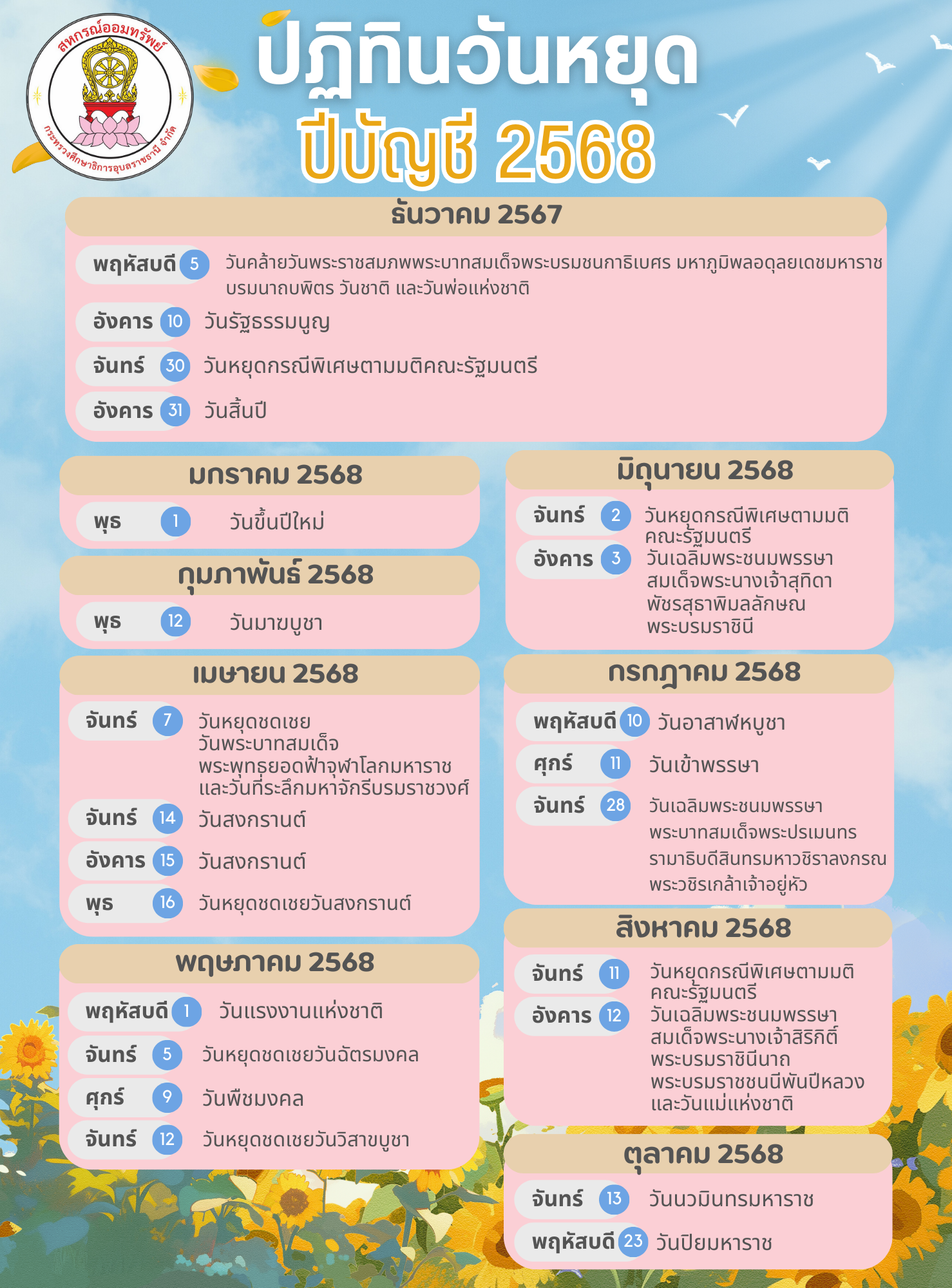 สหกรณ์ออมทรัพย์ กระทรวงศึกษาธิการอุบลราชธานี จำกัด

ปฏิทินวันหยุด
ปีบัญชี 2568

ธันวาคม 2567

พฤหัสบดี 5 วันคล้ายวันพระราชสมภพพระบาทสมเด็จพระบรมชนกาธิเบศร มหาภูมิพลอดุลยเดชมหาราช บรมนาถบพิตร วันชาติ และวันพ่อแห่งชาติ
อังคาร 10 วันรัฐธรรมนูญ
จันทร์ 30 วันหยุดกรณีพิเศษตามมติคณะรัฐมนตรี
อังคาร 31 วันสิ้นปี

มกราคม 2568

พุธ 1 วันขึ้นปีใหม่

กุมภาพันธ์ 2568

พุธ 12 วันมาฆบูชา

เมษายน 2568

จันทร์ 7 วันหยุดชดเชย วันพระบาทสมเด็จ พระพุทธยอดฟ้าจุฬาโลกมหาราช และวันที่ระลึกมหาจักรีบรมราชวงศ์
จันทร์ 14 วันสงกรานต์
อังคาร 15 วันสงกรานต์
พุธ 16 วันหยุดชดเชยวันสงกรานต์

พฤษภาคม 2568

พฤหัสบดี 1 วันแรงงานแห่งชาติ
จันทร์ 5 วันหยุดชดเชยวันฉัตรมงคล
ศุกร์ 9 วันพืชมงคล
จันทร์ 12 วันหยุดชดเชยวันวิสาขบูชา

มิถุนายน 2568

จันทร์ 2 วันหยุดกรณีพิเศษตามมติ คณะรัฐมนตรี
อังคาร 3 วันเฉลิมพระชนมพรรษา สมเด็จพระนางเจ้าสุทิดา พัชรสุธาพิมลลักษณ พระบรมราชินี

กรกฎาคม 2568

พฤหัสบดี 10 วันอาสาฬหบูชา
ศุกร์ 11 วันเข้าพรรษา
จันทร์ 28 วันเฉลิมพระชนมพรรษา พระบาทสมเด็จพระปรเมนทร รามาธิบดีศรีสินทรมหาวชิราลงกรณ พระวชิรเกล้าเจ้าอยู่หัว

สิงหาคม 2568

จันทร์ 11 วันหยุดกรณีพิเศษตามมติ คณะรัฐมนตรี
อังคาร 12 วันเฉลิมพระชนมพรรษา สมเด็จพระนางเจ้าสิริกิติ์ พระบรมราชินีนาถ พระบรมราชชนนีพันปีหลวง และวันแม่แห่งชาติ

ตุลาคม 2568

จันทร์ 13 วันนวมินทรมหาราช
พฤหัสบดี 23 วันปิยมหาราช